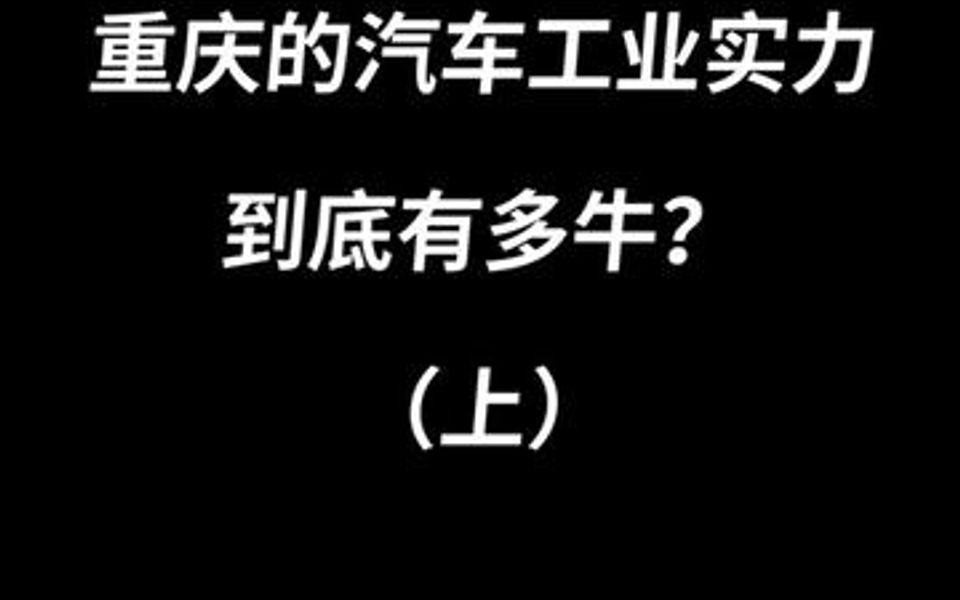 重庆的汽车工业实力

到底有多牛?

(上)